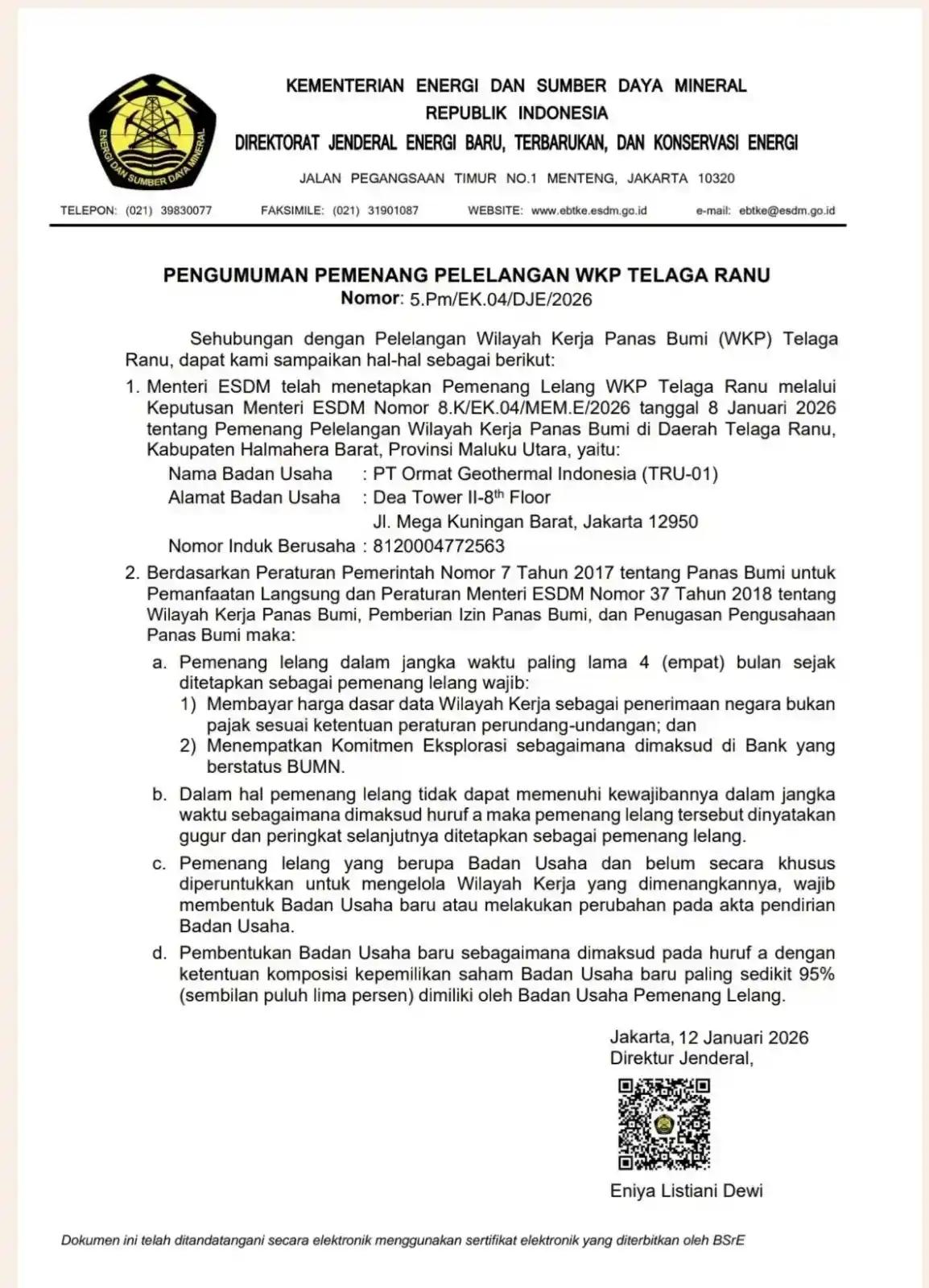 ENERGI DAN SUMBER DAYA MINERAL

KEMENTERIAN ENERGI DAN SUMBER DAYA MINERAL
REPUBLIK INDONESIA
DIREKTORAT JENDERAL ENERGI BARU, TERBARUKAN, DAN KONSERVASI ENERGI

JALAN PEGANGSAAN TIMUR NO.1 MENTENG, JAKARTA 10320

TELEPON: (021) 39830077 FAKSIMILE: (021) 31901087 WEBSITE: www.ebtke.esdm.go.id e-mail: ebtke@esdm.go.id

PENGUMUMAN PEMENANG PELELANGAN WKP TELAGA RANU
Nomor: 5.Pm/EK.04/DJE/2026

Sehubungan dengan Pelelangan Wilayah Kerja Panas Bumi (WKP) Telaga Ranu, dapat kami sampaikan hal-hal sebagai berikut:

1. Menteri ESDM telah menetapkan Pemenang Lelang WKP Telaga Ranu melalui Keputusan Menteri ESDM Nomor 8.K/EK.04/MEM.E/2026 tanggal 8 Januari 2026 tentang Pemenang Pelelangan Wilayah Kerja Panas Bumi di Daerah Telaga Ranu, Kabupaten Halmahera Barat, Provinsi Maluku Utara, yaitu:
Nama Badan Usaha : PT Ormat Geothermal Indonesia (TRU-01)
Alamat Badan Usaha : Dea Tower II-8$^{th}$ Floor
Jl. Mega Kuningan Barat, Jakarta 12950
Nomor Induk Berusaha : 8120004772563

2. Berdasarkan Peraturan Pemerintah Nomor 7 Tahun 2017 tentang Panas Bumi untuk Pemanfaatan Langsung dan Peraturan Menteri ESDM Nomor 37 Tahun 2018 tentang Wilayah Kerja Panas Bumi, Pemberian Izin Panas Bumi, dan Penugasan Pengusahaan Panas Bumi maka:
a. Pemenang lelang dalam jangka waktu paling lama 4 (empat) bulan sejak ditetapkan sebagai pemenang lelang wajib:
1) Membayar harga dasar data Wilayah Kerja sebagai penerimaan negara bukan pajak sesuai ketentuan peraturan perundang-undangan; dan
2) Menempatkan Komitmen Eksplorasi sebagaimana dimaksud di Bank yang berstatus BUMN.
b. Dalam hal pemenang lelang tidak dapat memenuhi kewajibannya dalam jangka waktu sebagaimana dimaksud huruf a maka pemenang lelang tersebut dinyatakan gugur dan peringkat selanjutnya ditetapkan sebagai pemenang lelang.
c. Pemenang lelang yang berupa Badan Usaha dan belum secara khusus diperuntukkan untuk mengelola Wilayah Kerja yang dimenangkannya, wajib membentuk Badan Usaha baru atau melakukan perubahan pada akta pendirian Badan Usaha.
d. Pembentukan Badan Usaha baru sebagaimana dimaksud pada huruf a dengan ketentuan komposisi kepemilikan saham Badan Usaha baru paling sedikit 95% (sembilan puluh lima persen) dimiliki oleh Badan Usaha Pemenang Lelang.

Jakarta, 12 Januari 2026
Direktur Jenderal,

Eniya Listiani Dewi

Dokumen ini telah ditandatangani secara elektronik menggunakan sertifikat elektronik yang diterbitkan oleh BSrE